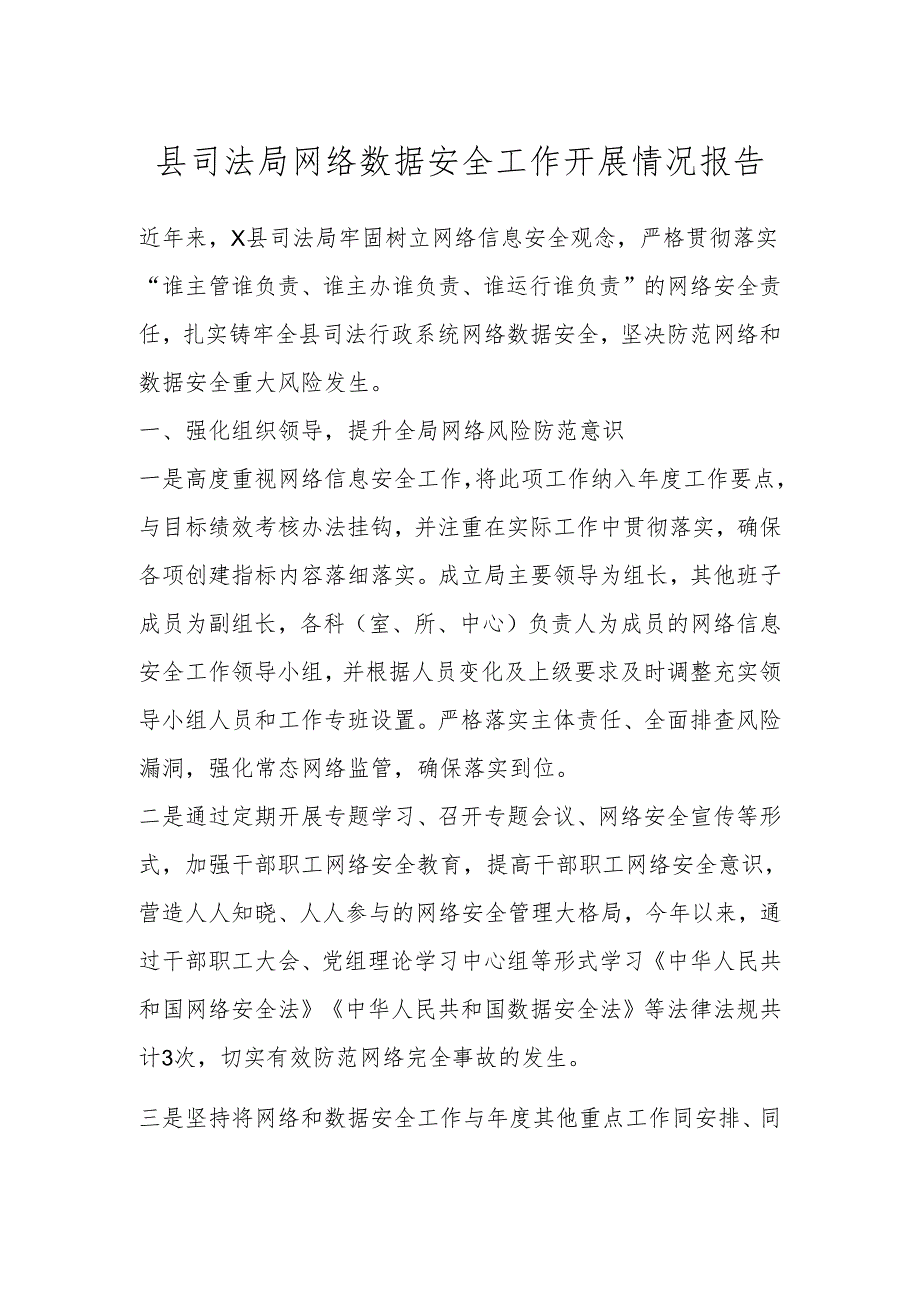 县司法局网络数据安全工作开展情况报告

近年来，X县司法局牢固树立网络信息安全观念，严格贯彻落实“谁主管谁负责、谁主办谁负责、谁运行谁负责”的网络安全责任，扎实铸牢全县司法行政系统网络数据安全，坚决防范网络和数据安全重大风险发生。

一、强化组织领导，提升全局网络风险防范意识

一是高度重视网络信息安全工作，将此项工作纳入年度工作要点，与目标绩效考核办法挂钩，并注重在实际工作中贯彻落实，确保各项创建指标内容落细落实。成立局主要领导为组长，其他班子成员为副组长，各科（室、所、中心）负责人为成员的网络信息安全工作领导小组，并根据人员变化及上级要求及时调整充实领导小组人员和工作专班设置。严格落实主体责任、全面排查风险漏洞，强化常态网络监管，确保落实到位。

二是通过定期开展专题学习、召开专题会议、网络安全宣传等形式，加强干部职工网络安全教育，提高干部职工网络安全意识，营造人人知晓、人人参与的网络安全管理大格局，今年以来，通过干部职工大会、党组理论学习中心组等形式学习《中华人民共和国网络安全法》《中华人民共和国数据安全法》等法律法规共计3次，切实有效防范网络完全事故的发生。

三是坚持将网络和数据安全工作与年度其他重点工作同安排、同